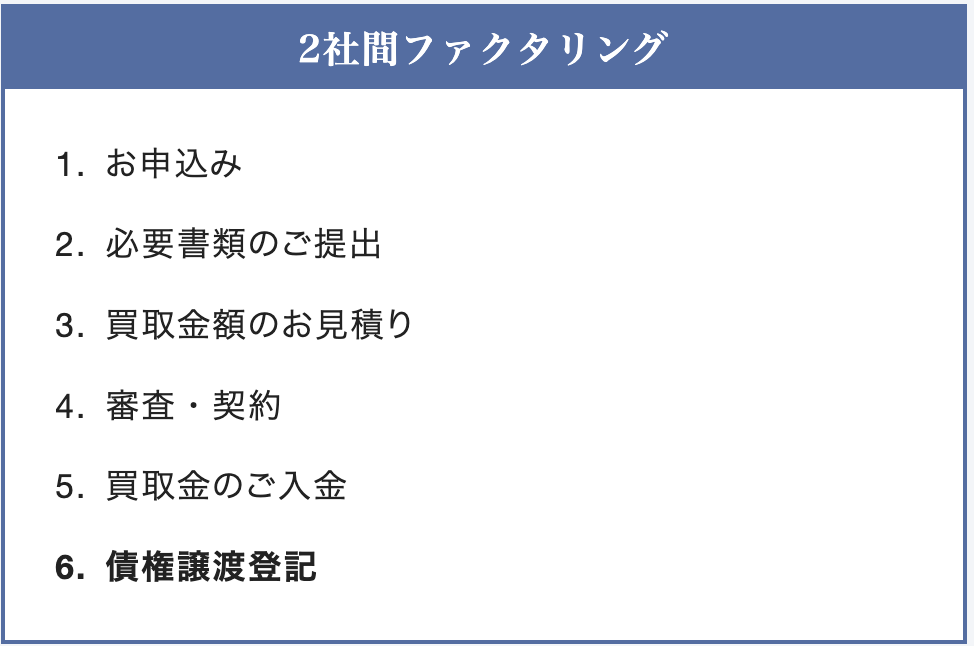 2社間ファクタリング

1. お申込み

2. 必要書類のご提出

3. 買取金額のお見積り

4. 審査・契約

5. 買取金のご入金

6. 債権譲渡登記